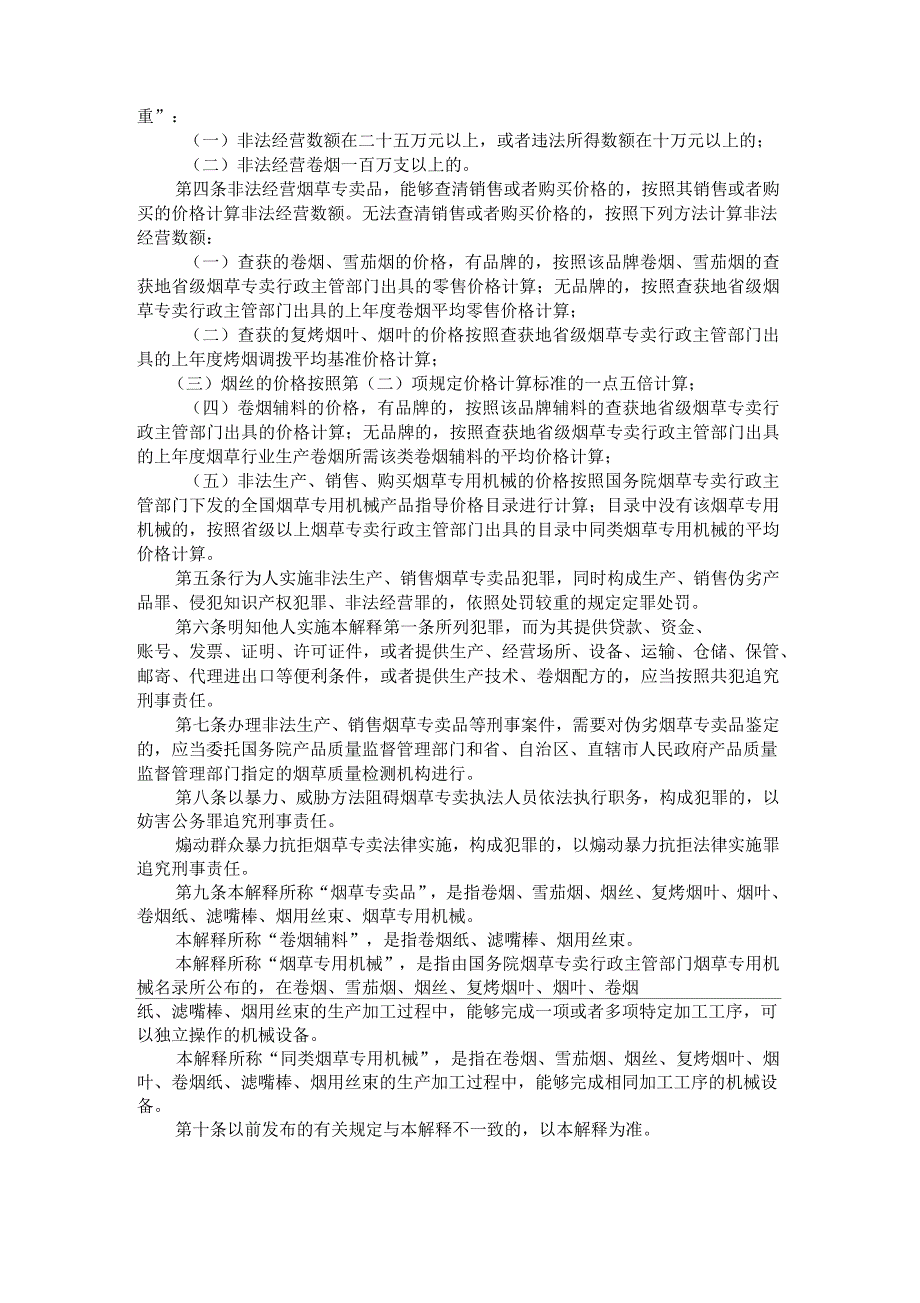 重”：

（一）非法经营数额在二十五万元以上，或者违法所得数额在十万元以上的；

（二）非法经营卷烟一百万支以上的。

第四条非法经营烟草专卖品，能够查清销售或者购买价格的，按照其销售或者购买的价格计算非法经营数额。无法查清销售或者购买价格的，按照下列方法计算非法经营数额：

（一）查获的卷烟、雪茄烟的价格，有品牌的，按照该品牌卷烟、雪茄烟的查获地省级烟草专卖行政主管部门出具的零售价格计算；无品牌的，按照查获地省级烟草专卖行政主管部门出具的上年度卷烟平均零售价格计算；

（二）查获的复烤烟叶、烟叶的价格按照查获地省级烟草专卖行政主管部门出具的上年度烤烟调拨平均基准价格计算；

（三）烟丝的价格按照第（二）项规定价格计算标准的一点五倍计算；

（四）卷烟辅料的价格，有品牌的，按照该品牌辅料的查获地省级烟草专卖行政主管部门出具的价格计算；无品牌的，按照查获地省级烟草专卖行政主管部门出具的上年度烟草行业生产卷烟所需该类卷烟辅料的平均价格计算；

（五）非法生产、销售、购买烟草专用机械的价格按照国务院烟草专卖行政主管部门下发的全国烟草专用机械产品指导价格目录进行计算；目录中没有该烟草专用机械的，按照省级以上烟草专卖行政主管部门出具的目录中同类烟草专用机械的平均价格计算。

第五条行为人实施非法生产、销售烟草专卖品犯罪，同时构成生产、销售伪劣产品罪、侵犯知识产权犯罪、非法经营罪的，依照处罚较重的规定定罪处罚。

第六条明知他人实施本解释第一条所列犯罪，而为其提供贷款、资金、账号、发票、证明、许可证件，或者提供生产、经营场所、设备、运输、仓储、保管、邮寄、代理进出口等便利条件，或者提供生产技术、卷烟配方的，应当按照共犯追究刑事责任。

第七条办理非法生产、销售烟草专卖品等刑事案件，需要对伪劣烟草专卖品鉴定的，应当委托国务院产品质量监督管理部门和省、自治区、直辖市人民政府产品质量监督管理部门指定的烟草质量检测机构进行。

第八条以暴力、威胁方法阻碍烟草专卖执法人员依法执行职务，构成犯罪的，以妨害公务罪追究刑事责任。

煽动群众暴力抗拒烟草专卖法律实施，构成犯罪的，以煽动暴力抗拒法律实施罪追究刑事责任。

第九条本解释所称“烟草专卖品”，是指卷烟、雪茄烟、烟丝、复烤烟叶、烟叶、卷烟纸、滤嘴棒、烟用丝束、烟草专用机械。

本解释所称“卷烟辅料”，是指卷烟纸、滤嘴棒、烟用丝束。

本解释所称“烟草专用机械”，是指由国务院烟草专卖行政主管部门烟草专用机械名录所公布的，在卷烟、雪茄烟、烟丝、复烤烟叶、烟叶、卷烟纸、滤嘴棒、烟用丝束的生产加工过程中，能够完成一项或者多项特定加工工序，可以独立操作的机械设备。

本解释所称“同类烟草专用机械”，是指在卷烟、雪茄烟、烟丝、复烤烟叶、烟叶、卷烟纸、滤嘴棒、烟用丝束的生产加工过程中，能够完成相同加工工序的机械设备。

第十条以前发布的有关规定与本解释不一致的，以本解释为准。